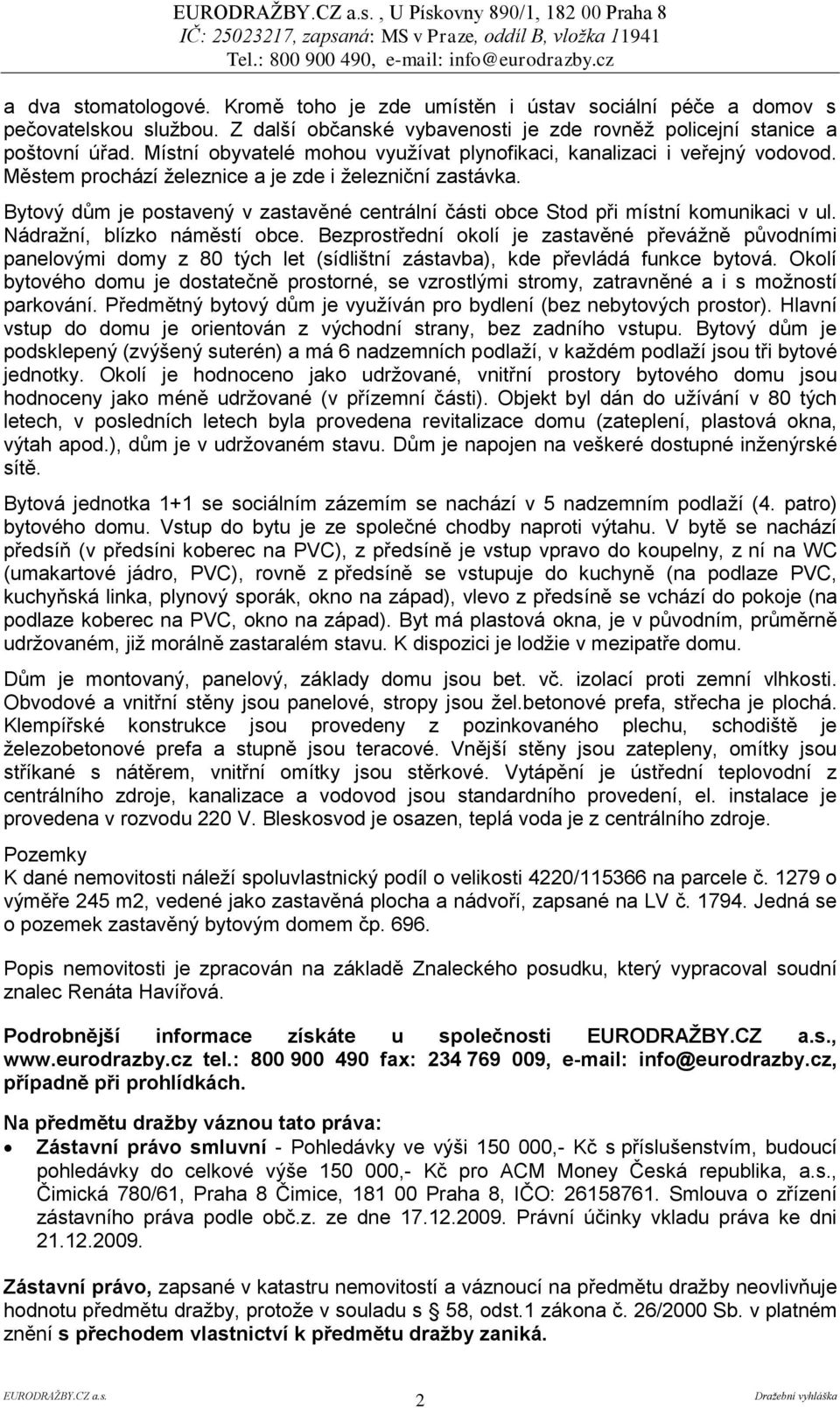 EURODRAŽBY.CZ a.s. , U Pískovny 890/1, 182 00 Praha 8
IČ: 25023217, zapsaná: MS v Praze, oddíl B, vložka 11941
Tel.: 800 900 490, e-mail: info@eurodrazby.cz

a dva stomatologové. Kromě toho je zde umístěn i ústav sociální péče a domov s pečovatelskou službou. Z další občanské vybavenosti je zde rovněž policejní stanice a poštovní úřad. Místní obyvatelé mohou využívat plynofikaci, kanalizaci i veřejný vodovod. Městem prochází železnice a je zde i železniční zastávka.

Bytový dům je postavený v zastavěné centrální části obce Stod při místní komunikaci v ul. Nádražní, blízko náměstí obce. Bezprostřední okolí je zastavěné převážně původními panelovými domy z 80 tých let (sídlištní zástavba), kde převládá funkce bytová. Okolí bytového domu je dostatečně prostorné, se vzrostlými stromy, zatravněné a i s možností parkování. Předmětný bytový dům je využíván pro bydlení (bez nebytových prostor). Hlavní vstup do domu je orientován z východní strany, bez zadního vstupu. Bytový dům je podsklepený (zvýšený suterén) a má 6 nadzemních podlaží, v každém podlaží jsou tři bytové jednotky. Okolí je hodnoceno jako udržované, vnitřní prostory bytového domu jsou hodnoceny jako méně udržované (v přízemní části). Objekt byl dán do užívání v 80 tých letech, v posledních letech byla provedena revitalizace domu (zateplení, plastová okna, výtah apod.), dům je v udržovaném stavu. Dům je napojen na veškeré dostupné inženýrské sítě.

Bytová jednotka 1+1 se sociálním zázemím se nachází v 5 nadzemním podlaží (4. patro) bytového domu. Vstup do bytu je ze společné chodby naproti výtahu. V bytě se nachází předsíň (v předsíni koberec na PVC), z předsíně je vstup vpravo do koupelny, z ní na WC (umakartové jádro, PVC), rovně z předsíně se vstupuje do kuchyně (na podlaze PVC, kuchyňská linka, plynový sporák, okno na západ), vlevo z předsíně se vchází do pokoje (na podlaze koberec na PVC, okno na západ). Byt má plastová okna, je v původním, průměrně udržovaném, již morálně zastaralém stavu. K dispozici je lodžie v mezipatře domu.

Dům je montovaný, panelový, základy domu jsou bet. vč. izolací proti zemní vlhkosti. Obvodové a vnitřní stěny jsou panelové, stropy jsou žel.betonové prefa, střecha je plochá. Klempířské konstrukce jsou provedeny z pozinkovaného plechu, schodiště je železobetonové prefa a stupně jsou teracové. Vnější stěny jsou zatepleny, omítky jsou stříkané s nátěrem, vnitřní omítky jsou stěrkové. Vytápění je ústřední teplovodní z centrálního zdroje, kanalizace a vodovod jsou standardního provedení, el. instalace je provedena v rozvodu 220 V. Bleskosvod je osazen, teplá voda je z centrálního zdroje.

Pozemky
K dané nemovitosti náleží spoluvlastnický podíl o velikosti 4220/115366 na parcele č. 1279 o výměře 245 m2, vedené jako zastavěná plocha a nádvoří, zapsané na LV č. 1794. Jedná se o pozemek zastavěný bytovým domem čp. 696.

Popis nemovitosti je zpracován na základě Znaleckého posudku, který vypracoval soudní znalec Renáta Havířová.

Podrobnější informace získáte u společnosti EURODRAŽBY.CZ a.s., www.eurodrazby.cz tel.: 800 900 490 fax: 234 769 009, e-mail: info@eurodrazby.cz, případně při prohlídkách.

Na předmětu dražby váznou tato práva:
• Zástavní právo smluvní - Pohledávky ve výši 150 000,- Kč s příslušenstvím, budoucí pohledávky do celkové výše 150 000,- Kč pro ACM Money Česká republika, a.s., Čimická 780/61, Praha 8 Čimice, 181 00 Praha 8, IČO: 26158761. Smlouva o zřízení zástavního práva podle obč.z. ze dne 17.12.2009. Právní účinky vkladu práva ke dni 21.12.2009.

Zástavní právo, zapsané v katastru nemovitostí a váznoucí na předmětu dražby neovlivňuje hodnotu předmětu dražby, protože v souladu s § 58, odst.1 zákona č. 26/2000 Sb. v platném znění s přechodem vlastnictví k předmětu dražby zaniká.

EURODRAŽBY.CZ a.s. 2 Dražební vyhláška